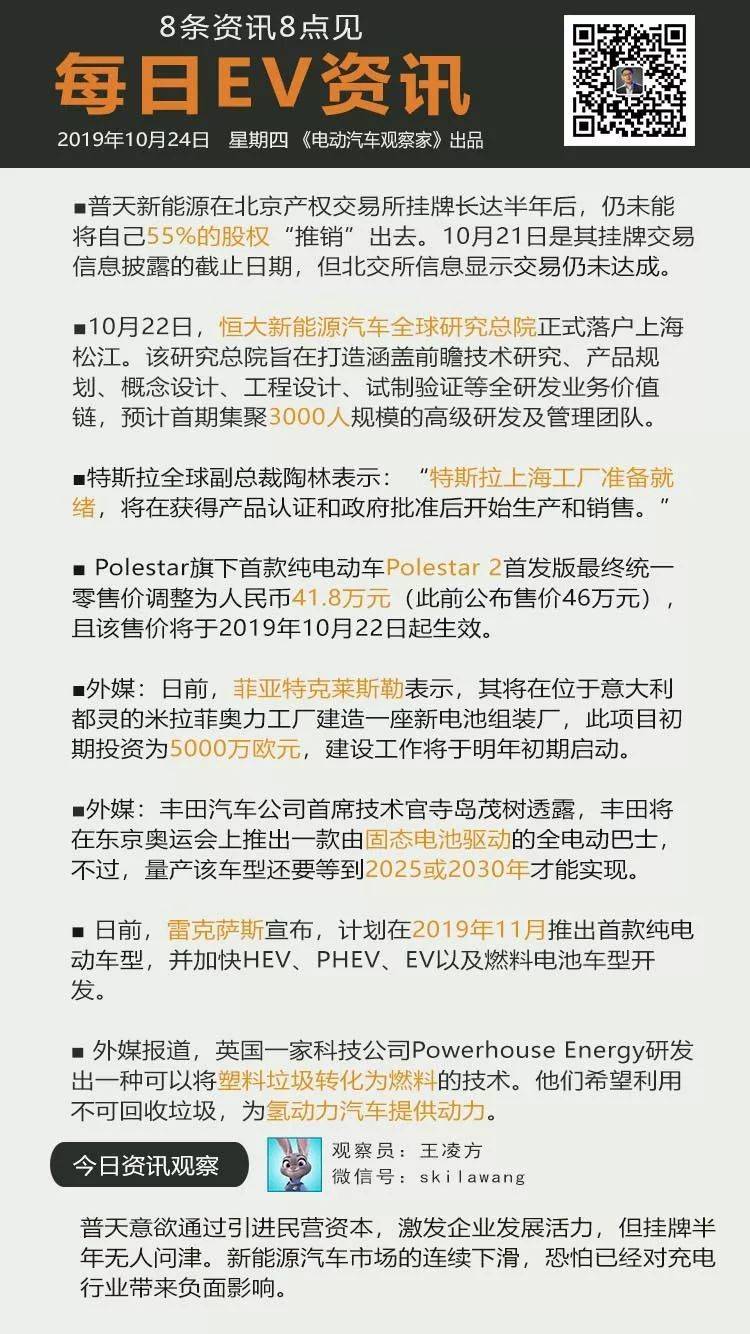 8条资讯8点见

每日EV资讯

2019年10月24日　星期四 《电动汽车观察家》出品

■普天新能源在北京产权交易所挂牌长达半年后，仍未能将自己55%的股权“推销”出去。10月21日是其挂牌交易信息披露的截止日期，但北交所信息显示交易仍未达成。

■10月22日，恒大新能源汽车全球研究总院正式落户上海松江。该研究总院旨在打造涵盖前瞻技术研究、产品规划、概念设计、工程设计、试制验证等全研发业务价值链，预计首期集聚3000人规模的高级研发及管理团队。

■特斯拉全球副总裁陶林表示：“特斯拉上海工厂准备就绪，将在获得产品认证和政府批准后开始生产和销售。”

■ Polestar旗下首款纯电动车Polestar 2首发版最终统一零售价调整为人民币41.8万元（此前公布售价46万元），且该售价将于2019年10月22日起生效。

■外媒：日前，菲亚特克莱斯勒表示，其将在位于意大利都灵的米拉菲奥力工厂建造一座新电池组装厂，此项目初期投资为5000万欧元，建设工作将于明年初期启动。

■外媒：丰田汽车公司首席技术官寺岛茂树透露，丰田将在东京奥运会上推出一款由固态电池驱动的全电动巴士，不过，量产该车型还要等到2025或2030年才能实现。

■ 日前，雷克萨斯宣布，计划在2019年11月推出首款纯电动车型，并加快HEV、PHEV、EV以及燃料电池车型开发。

■ 外媒报道，英国一家科技公司Powerhouse Energy研发出一种可以将塑料垃圾转化为燃料的技术。他们希望利用不可回收垃圾，为氢动力汽车提供动力。

今日资讯观察

观察员：王凌方
微信号：skilawang

普天意欲通过引进民营资本，激发企业发展活力，但挂牌半年无人问津。新能源汽车市场的连续下滑，恐怕已经对充电行业带来负面影响。